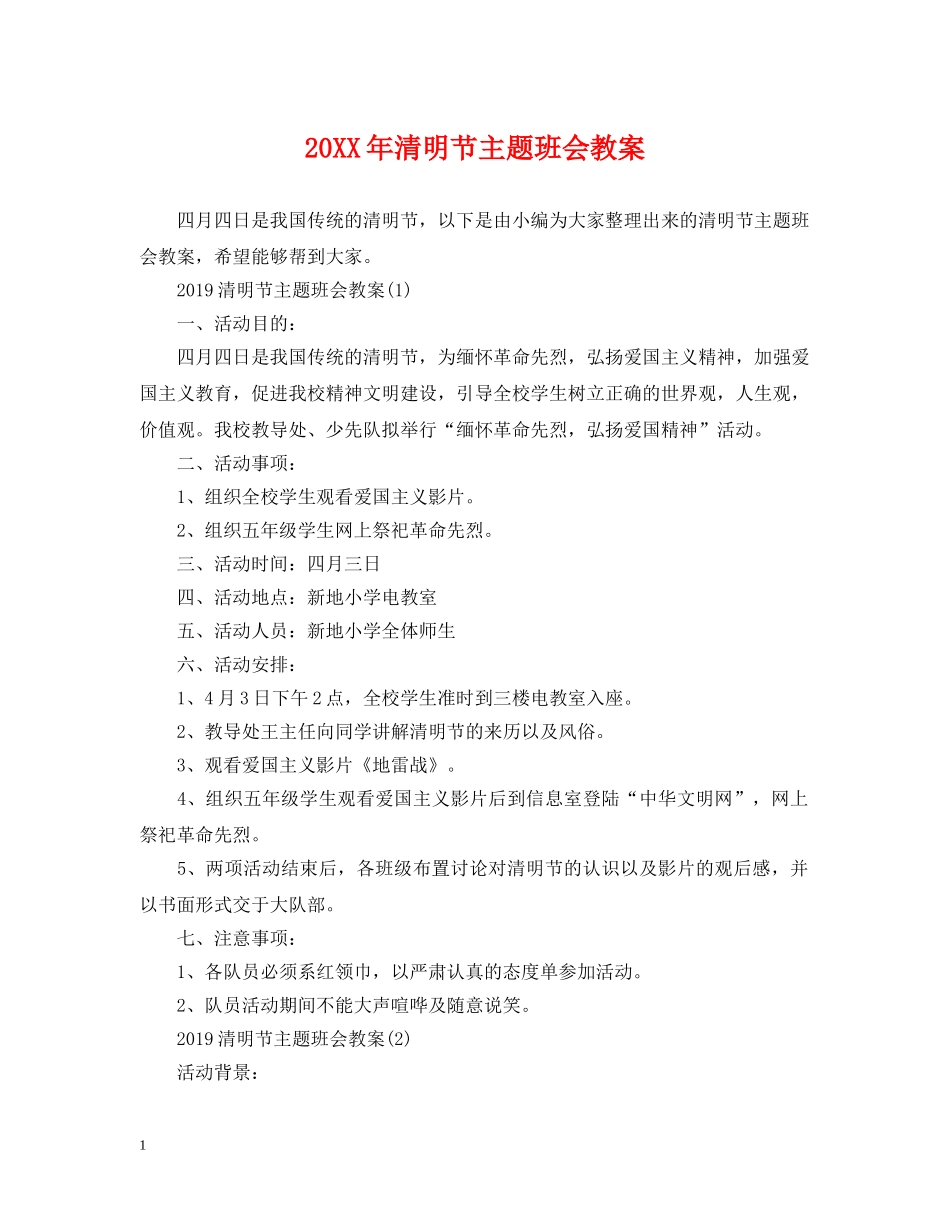 20XX年清明节主题班会教案

四月四日是我国传统的清明节，以下是由小编为大家整理出来的清明节主题班会教案，希望能够帮到大家。

2019清明节主题班会教案(1)

一、活动目的：

四月四日是我国传统的清明节，为缅怀革命先烈，弘扬爱国主义精神，加强爱国主义教育，促进我校精神文明建设，引导全校学生树立正确的世界观，人生观，价值观。我校教导处、少先队拟举行“缅怀革命先烈，弘扬爱国精神”活动。

二、活动事项：

1、组织全校学生观看爱国主义影片。

2、组织五年级学生网上祭祀革命先烈。

三、活动时间：四月三日

四、活动地点：新地小学电教室

五、活动人员：新地小学全体师生

六、活动安排：

1、4月3日下午2点，全校学生准时到三楼电教室入座。

2、教导处王主任向同学讲解清明节的来历以及风俗。

3、观看爱国主义影片《地雷战》。

4、组织五年级学生观看爱国主义影片后到信息室登陆“中华文明网”，网上祭祀革命先烈。

5、两项活动结束后，各班级布置讨论对清明节的认识以及影片的观后感，并以书面形式交于大队部。

七、注意事项：

1、各队员必须系红领巾，以严肃认真的态度单参加活动。

2、队员活动期间不能大声喧哗及随意说笑。

2019清明节主题班会教案(2)

活动背景：

1